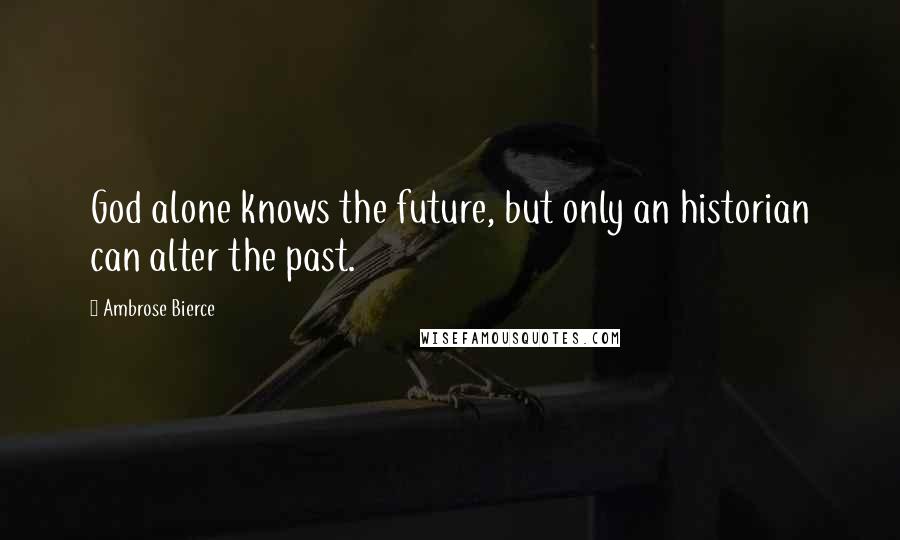 God alone knows the future, but only an historian can alter the past.

Ambrose Bierce

WISEFAMOUSQUOTES.COM